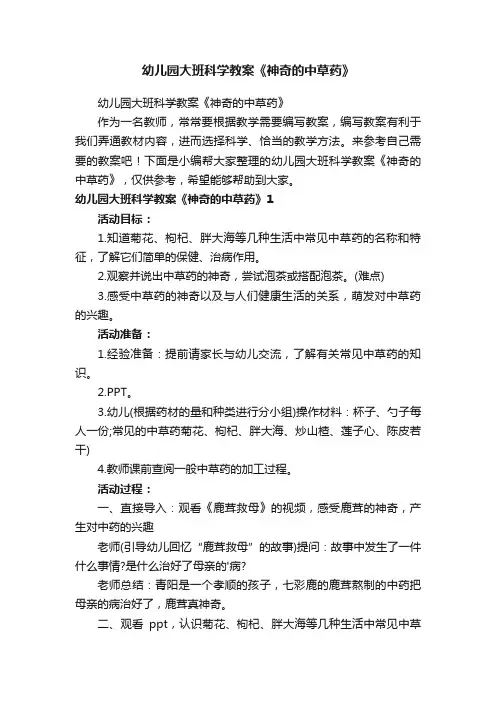 幼儿园大班科学教案《神奇的中草药》

幼儿园大班科学教案《神奇的中草药》

作为一名教师，常常要根据教学需要编写教案，编写教案有利于我们弄通教材内容，进而选择科学、恰当的教学方法。来参考自己需要的教案吧！下面是小编帮大家整理的幼儿园大班科学教案《神奇的中草药》，仅供参考，希望能够帮助到大家。

幼儿园大班科学教案《神奇的中草药》1

活动目标：

1.知道菊花、枸杞、胖大海等几种生活中常见中草药的名称和特征，了解它们简单的保健、治病作用。

2.观察并说出中草药的神奇，尝试泡茶或搭配泡茶。(难点)

3.感受中草药的神奇以及与人们健康生活的关系，萌发对中草药的兴趣。

活动准备：

1.经验准备：提前请家长与幼儿交流，了解有关常见中草药的知识。

2.PPT。

3.幼儿(根据药材的量和种类进行分小组)操作材料：杯子、勺子每人一份;常见的中草药菊花、枸杞、胖大海、炒山楂、莲子心、陈皮若干)

4.教师课前查阅一般中草药的加工过程。

活动过程：

一、直接导入：观看《鹿茸救母》的视频，感受鹿茸的神奇，产生对中药的兴趣

老师(引导幼儿回忆“鹿茸救母”的故事)提问：故事中发生了一件什么事情?是什么治好了母亲的'病?

老师总结：青阳是一个孝顺的孩子，七彩鹿的鹿茸熬制的中药把母亲的病治好了，鹿茸真神奇。

二、观看 ppt，认识菊花、枸杞、胖大海等几种生活中常见中草